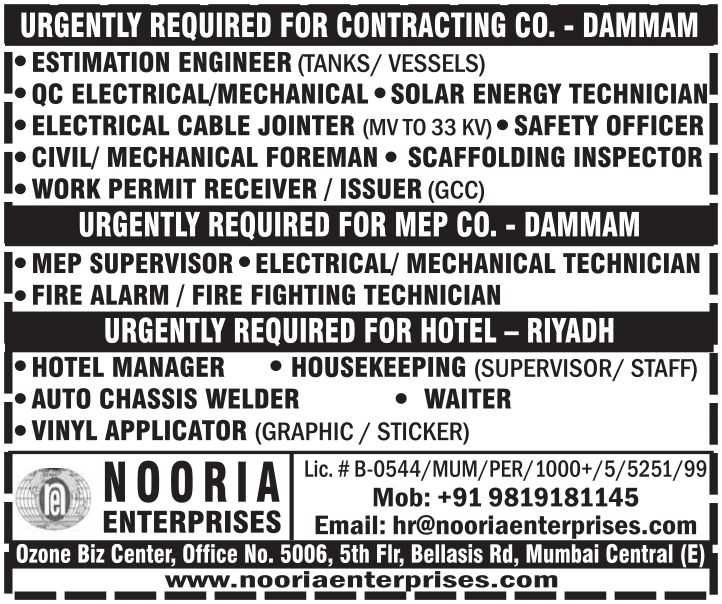 URGENTLY REQUIRED FOR CONTRACTING CO. - DAMMAM

• ESTIMATION ENGINEER (TANKS/ VESSELS)
• QC ELECTRICAL/MECHANICAL • SOLAR ENERGY TECHNICIAN
• ELECTRICAL CABLE JOINTER (MV TO 33 KV) • SAFETY OFFICER
• CIVIL/ MECHANICAL FOREMAN • SCAFFOLDING INSPECTOR
• WORK PERMIT RECEIVER / ISSUER (GCC)

URGENTLY REQUIRED FOR MEP CO. - DAMMAM

• MEP SUPERVISOR • ELECTRICAL/ MECHANICAL TECHNICIAN
• FIRE ALARM / FIRE FIGHTING TECHNICIAN

URGENTLY REQUIRED FOR HOTEL – RIYADH

• HOTEL MANAGER • HOUSEKEEPING (SUPERVISOR/ STAFF)
• AUTO CHASSIS WELDER • WAITER
• VINYL APPLICATOR (GRAPHIC / STICKER)

NOORIA ENTERPRISES

Lic. # B-0544/MUM/PER/1000+/5/5251/99
Mob: +91 9819181145
Email: hr@nooriaenterprises.com

Ozone Biz Center, Office No. 5006, 5th Flr, Bellasis Rd, Mumbai Central (E)

www.nooriaenterprises.com